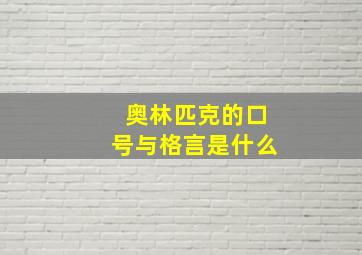 奥林匹克的口号与格言是什么